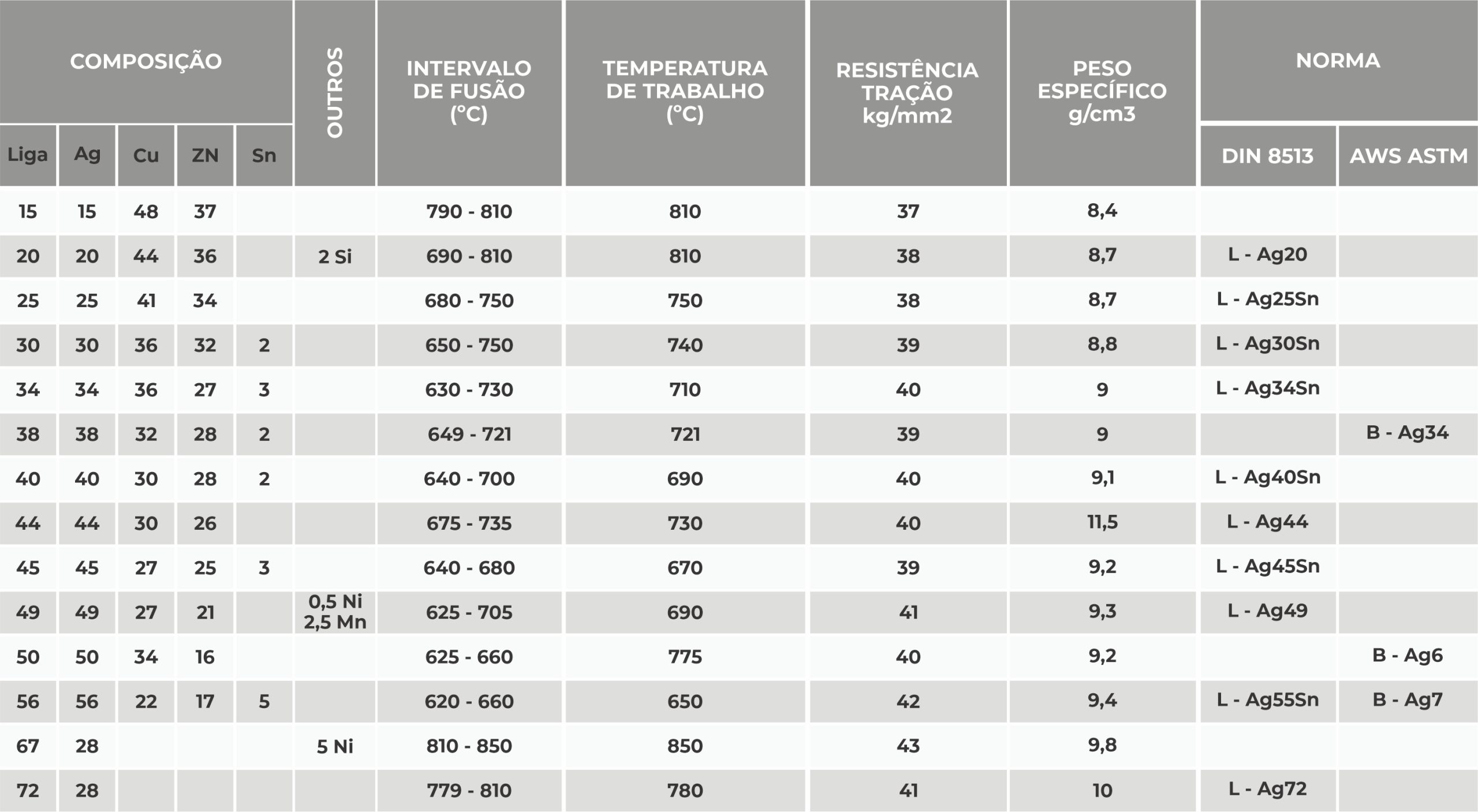 | COMPOSIÇÃO | | | | | OUTROS | INTERVALO DE FUSÃO (°C) | TEMPERATURA DE TRABALHO (°C) | RESISTÊNCIA TRAÇÃO kg/mm2 | PESO ESPECÍFICO g/cm3 | NORMA | |
|---|---|---|---|---|---|---|---|---|---|---|---|
| Liga | Ag | Cu | ZN | Sn | | | | | | DIN 8513 | AWS ASTM |
| 15 | 15 | 48 | 37 | | | 790 - 810 | 810 | 37 | 8,4 | | |
| 20 | 20 | 44 | 36 | | 2 Si | 690 - 810 | 810 | 38 | 8,7 | L - Ag20 | |
| 25 | 25 | 41 | 34 | | | 680 - 750 | 750 | 38 | 8,7 | L - Ag25Sn | |
| 30 | 30 | 36 | 32 | 2 | | 650 - 750 | 740 | 39 | 8,8 | L - Ag30Sn | |
| 34 | 34 | 36 | 27 | 3 | | 630 - 730 | 710 | 40 | 9 | L - Ag34Sn | |
| 38 | 38 | 32 | 28 | 2 | | 649 - 721 | 721 | 39 | 9 | | B - Ag34 |
| 40 | 40 | 30 | 28 | 2 | | 640 - 700 | 690 | 40 | 9,1 | L - Ag40Sn | |
| 44 | 44 | 30 | 26 | | | 675 - 735 | 730 | 40 | 11,5 | L - Ag44 | |
| 45 | 45 | 27 | 25 | 3 | | 640 - 680 | 670 | 39 | 9,2 | L - Ag45Sn | |
| 49 | 49 | 27 | 21 | | 0,5 Ni 2,5 Mn | 625 - 705 | 690 | 41 | 9,3 | L - Ag49 | |
| 50 | 50 | 34 | 16 | | | 625 - 660 | 775 | 40 | 9,2 | | B - Ag6 |
| 56 | 56 | 22 | 17 | 5 | | 620 - 660 | 650 | 42 | 9,4 | L - Ag55Sn | B - Ag7 |
| 67 | 28 | | | | 5 Ni | 810 - 850 | 850 | 43 | 9,8 | | |
| 72 | 28 | | | | | 779 - 810 | 780 | 41 | 10 | L - Ag72 | |